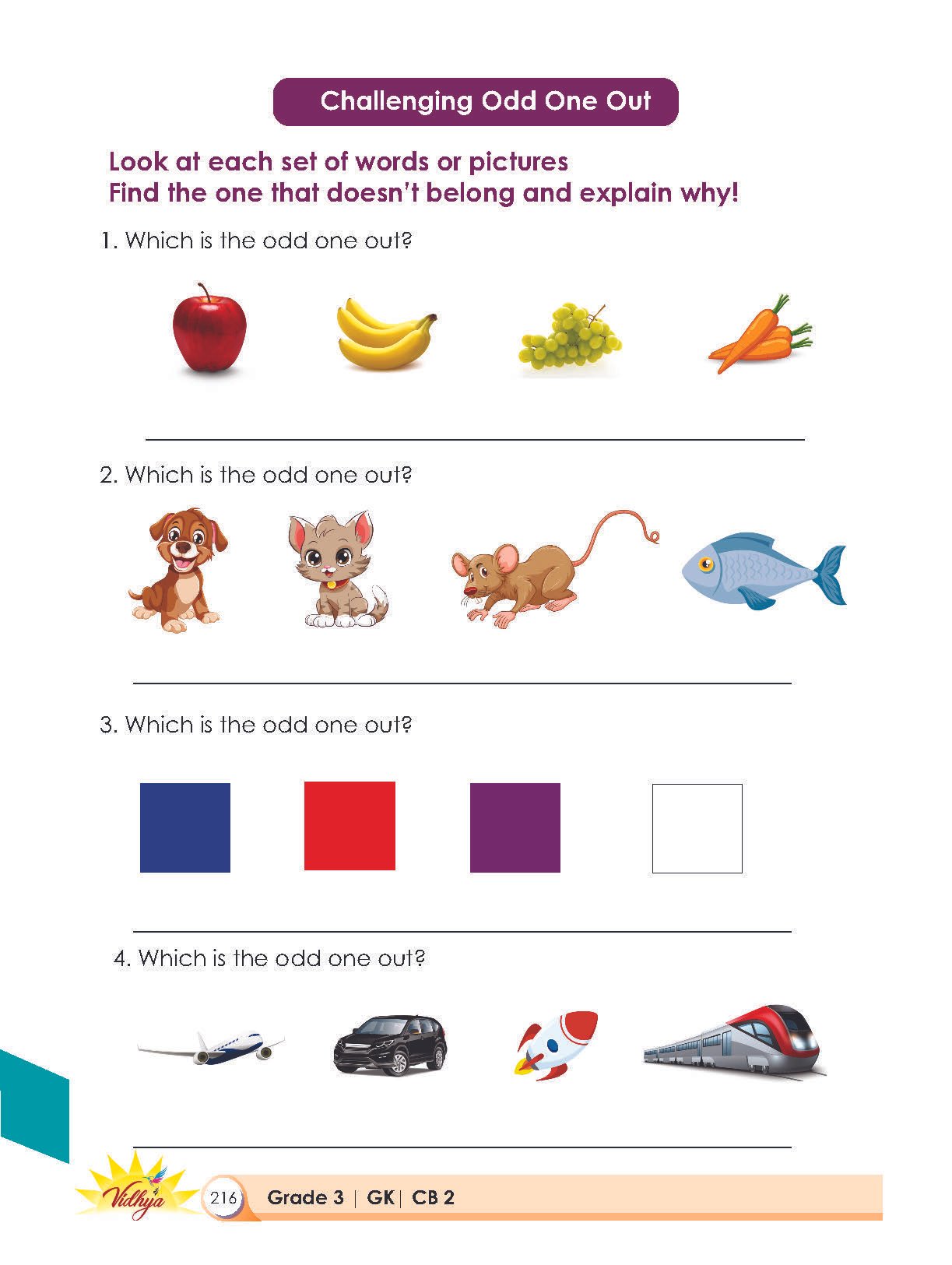 Challenging Odd One Out

Look at each set of words or pictures
Find the one that doesn't belong and explain why!

1. Which is the odd one out?

____

2. Which is the odd one out?

____

3. Which is the odd one out?

____

4. Which is the odd one out?

____

Vidhya

216 Grade 3 | GK | CB 2